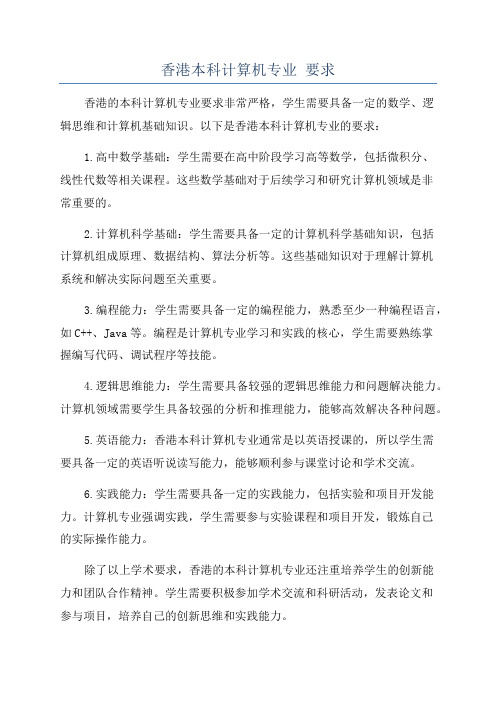 香港本科计算机专业 要求

香港的本科计算机专业要求非常严格，学生需要具备一定的数学、逻辑思维和计算机基础知识。以下是香港本科计算机专业的要求：

1.高中数学基础：学生需要在高中阶段学习高等数学，包括微积分、线性代数等相关课程。这些数学基础对于后续学习和研究计算机领域是非常重要的。

2.计算机科学基础：学生需要具备一定的计算机科学基础知识，包括计算机组成原理、数据结构、算法分析等。这些基础知识对于理解计算机系统和解决实际问题至关重要。

3.编程能力：学生需要具备一定的编程能力，熟悉至少一种编程语言，如C++、Java等。编程是计算机专业学习和实践的核心，学生需要熟练掌握编写代码、调试程序等技能。

4.逻辑思维能力：学生需要具备较强的逻辑思维能力和问题解决能力。计算机领域需要学生具备较强的分析和推理能力，能够高效解决各种问题。

5.英语能力：香港本科计算机专业通常是以英语授课的，所以学生需要具备一定的英语听说读写能力，能够顺利参与课堂讨论和学术交流。

6.实践能力：学生需要具备一定的实践能力，包括实验和项目开发能力。计算机专业强调实践，学生需要参与实验课程和项目开发，锻炼自己的实际操作能力。

除了以上学术要求，香港的本科计算机专业还注重培养学生的创新能力和团队合作精神。学生需要积极参加学术交流和科研活动，发表论文和参与项目，培养自己的创新思维和实践能力。